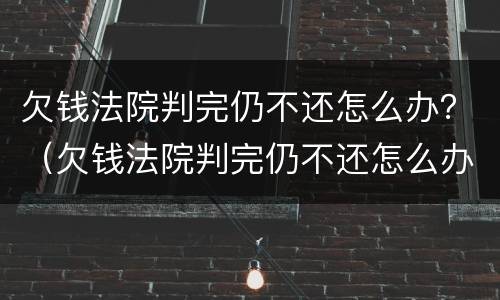 欠钱法院判完仍不还怎么办？（欠钱法院判完仍不还怎么办